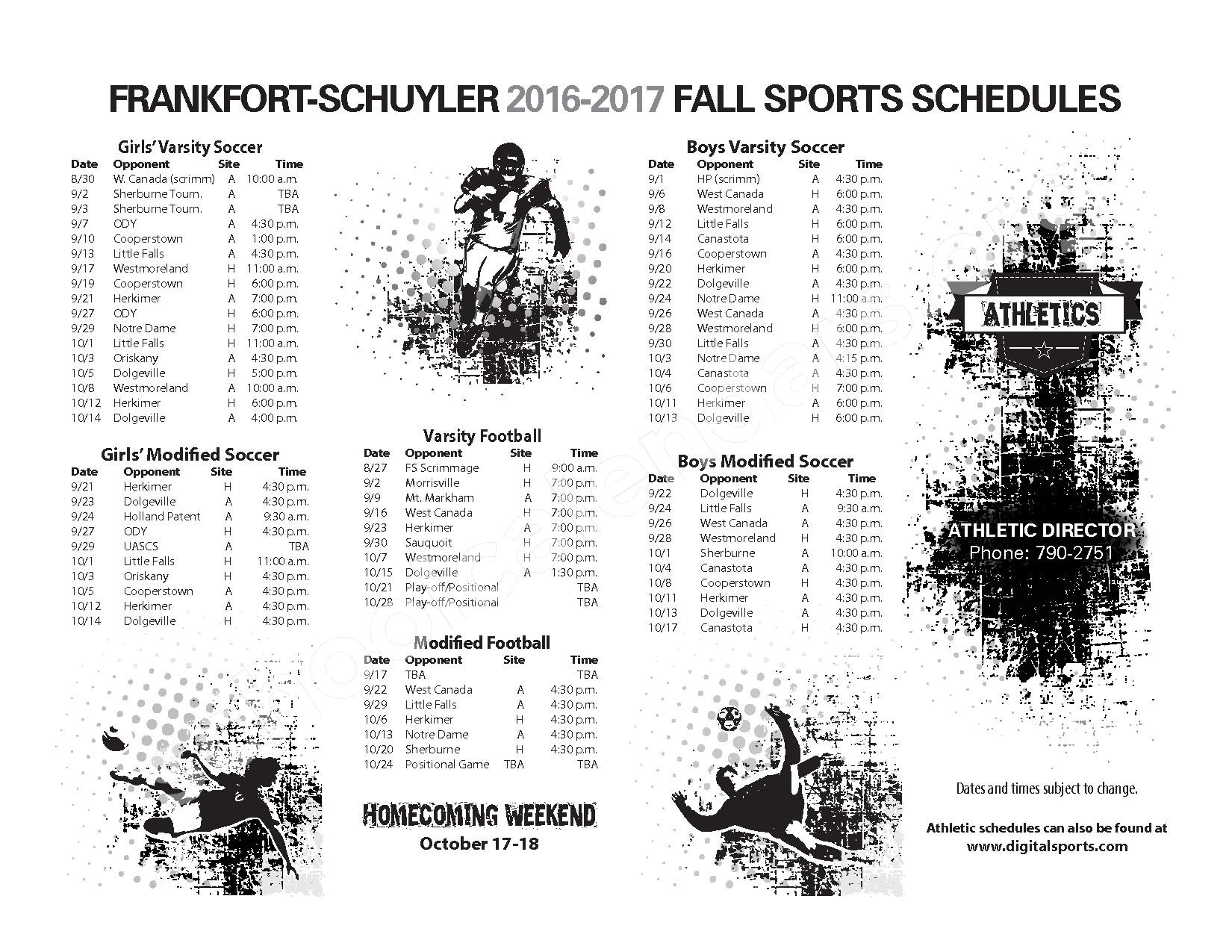 FRANKFORT-SCHUYLER 2016-2017 FALL SPORTS SCHEDULES

Girls' Varsity Soccer

| Date | Opponent | Site | Time |
|---|---|---|---|
| 8/30 | W. Canada (scrimm) | A | 10:00 a.m. |
| 9/2 | Sherburne Tourn. | A | TBA |
| 9/3 | Sherburne Tourn. | A | TBA |
| 9/7 | ODY | A | 4:30 p.m. |
| 9/10 | Cooperstown | A | 1:00 p.m. |
| 9/13 | Little Falls | A | 4:30 p.m. |
| 9/17 | Westmoreland | H | 11:00 a.m. |
| 9/19 | Cooperstown | H | 6:00 p.m. |
| 9/21 | Herkimer | A | 7:00 p.m. |
| 9/27 | ODY | H | 6:00 p.m. |
| 9/29 | Notre Dame | H | 7:00 p.m. |
| 10/1 | Little Falls | H | 11:00 a.m. |
| 10/3 | Oriskany | A | 4:30 p.m. |
| 10/5 | Dolgeville | H | 5:00 p.m. |
| 10/8 | Westmoreland | A | 10:00 a.m. |
| 10/12 | Herkimer | H | 6:00 p.m. |
| 10/14 | Dolgeville | A | 4:00 p.m. |

Girls' Modified Soccer

| Date | Opponent | Site | Time |
|---|---|---|---|
| 9/21 | Herkimer | H | 4:30 p.m. |
| 9/23 | Dolgeville | A | 4:30 p.m. |
| 9/24 | Holland Patent | A | 9:30 a.m. |
| 9/27 | ODY | H | 4:30 p.m. |
| 9/29 | UASCS | A | TBA |
| 10/1 | Little Falls | H | 11:00 a.m. |
| 10/3 | Oriskany | H | 4:30 p.m. |
| 10/5 | Cooperstown | A | 4:30 p.m. |
| 10/12 | Herkimer | A | 4:30 p.m. |
| 10/14 | Dolgeville | H | 4:30 p.m. |

Varsity Football

| Date | Opponent | Site | Time |
|---|---|---|---|
| 8/27 | FS Scrimmage | H | 9:00 a.m. |
| 9/2 | Morrisville | H | 7:00 p.m. |
| 9/9 | Mt. Markham | A | 7:00 p.m. |
| 9/16 | West Canada | H | 7:00 p.m. |
| 9/23 | Herkimer | A | 7:00 p.m. |
| 9/30 | Sauquoit | H | 7:00 p.m. |
| 10/7 | Westmoreland | H | 7:00 p.m. |
| 10/15 | Dolgeville | A | 1:30 p.m. |
| 10/21 | Play-off/Positional | | TBA |
| 10/28 | Play-off/Positional | | TBA |

Modified Football

| Date | Opponent | Site | Time |
|---|---|---|---|
| 9/17 | TBA | | TBA |
| 9/22 | West Canada | A | 4:30 p.m. |
| 9/29 | Little Falls | A | 4:30 p.m. |
| 10/6 | Herkimer | H | 4:30 p.m. |
| 10/13 | Notre Dame | A | 4:30 p.m. |
| 10/20 | Sherburne | H | 4:30 p.m. |
| 10/24 | Positional Game | TBA | TBA |

HOMECOMING WEEKEND
October 17-18

Boys Varsity Soccer

| Date | Opponent | Site | Time |
|---|---|---|---|
| 9/1 | HP (scrimm) | A | 4:30 p.m. |
| 9/6 | West Canada | H | 6:00 p.m. |
| 9/8 | Westmoreland | A | 4:30 p.m. |
| 9/12 | Little Falls | H | 6:00 p.m. |
| 9/14 | Canastota | H | 6:00 p.m. |
| 9/16 | Cooperstown | A | 4:30 p.m. |
| 9/20 | Herkimer | H | 6:00 p.m. |
| 9/22 | Dolgeville | A | 4:30 p.m. |
| 9/24 | Notre Dame | H | 11:00 a.m. |
| 9/26 | West Canada | A | 4:30 p.m. |
| 9/28 | Westmoreland | H | 6:00 p.m. |
| 9/30 | Little Falls | A | 4:30 p.m. |
| 10/3 | Notre Dame | A | 4:15 p.m. |
| 10/4 | Canastota | A | 4:30 p.m. |
| 10/6 | Cooperstown | H | 7:00 p.m. |
| 10/11 | Herkimer | A | 6:00 p.m. |
| 10/13 | Dolgeville | H | 6:00 p.m. |

Boys Modified Soccer

| Date | Opponent | Site | Time |
|---|---|---|---|
| 9/22 | Dolgeville | H | 4:30 p.m. |
| 9/24 | Little Falls | A | 9:30 a.m. |
| 9/26 | West Canada | A | 4:30 p.m. |
| 9/28 | Westmoreland | H | 4:30 p.m. |
| 10/1 | Sherburne | A | 10:00 a.m. |
| 10/4 | Canastota | A | 4:30 p.m. |
| 10/8 | Cooperstown | H | 4:30 p.m. |
| 10/11 | Herkimer | A | 4:30 p.m. |
| 10/13 | Dolgeville | A | 4:30 p.m. |
| 10/17 | Canastota | H | 4:30 p.m. |

ATHLETICS

ATHLETIC DIRECTOR
Phone: 790-2751

Dates and times subject to change.

Athletic schedules can also be found at www.digitalsports.com